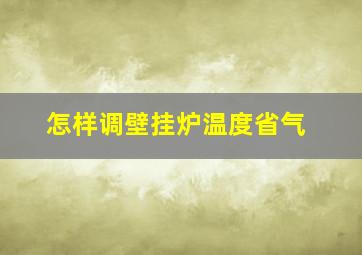 怎样调壁挂炉温度省气